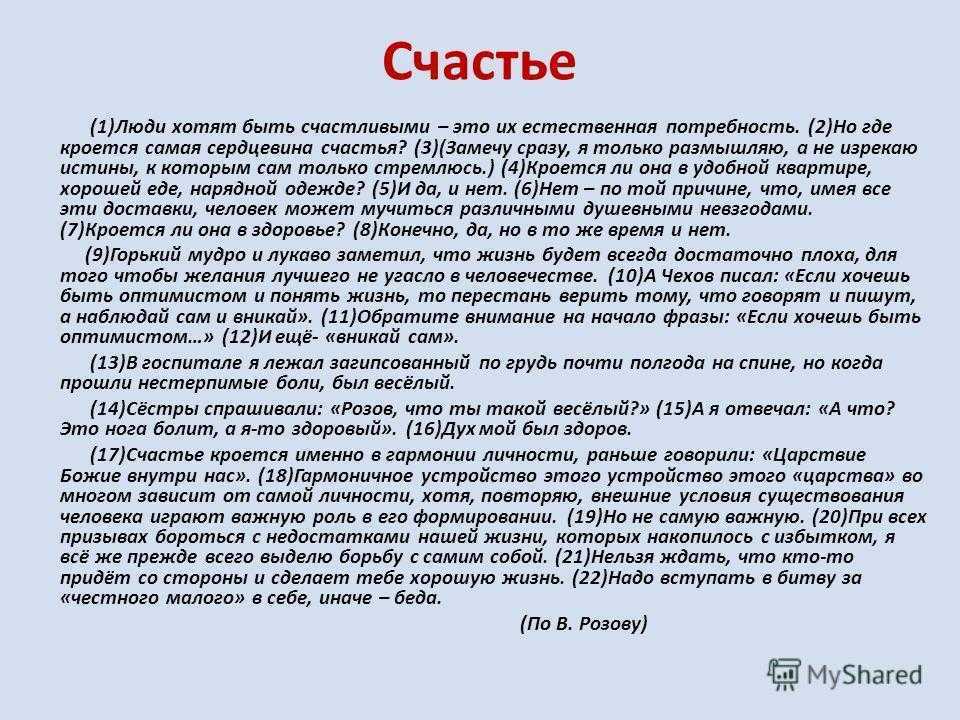 Счастье

(1)Люди хотят быть счастливыми – это их естественная потребность. (2)Но где кроется самая сердцевина счастья? (3)(Замечу сразу, я только размышляю, а не изрекаю истины, к которым сам только стремлюсь.) (4)Кроется ли она в удобной квартире, хорошей еде, нарядной одежде? (5)И да, и нет. (6)Нет – по той причине, что, имея все эти доставки, человек может мучиться различными душевными невзгодами. (7)Кроется ли она в здоровье? (8)Конечно, да, но в то же время и нет.

(9)Горький мудро и лукаво заметил, что жизнь будет всегда достаточно плоха, для того чтобы желания лучшего не угасло в человечестве. (10)А Чехов писал: «Если хочешь быть оптимистом и понять жизнь, то перестань верить тому, что говорят и пишут, а наблюдай сам и вникай». (11)Обратите внимание на начало фразы: «Если хочешь быть оптимистом…» (12)И ещё- «вникай сам».

(13)В госпитале я лежал загипсованный по грудь почти полгода на спине, но когда прошли нестерпимые боли, был весёлый.

(14)Сёстры спрашивали: «Розов, что ты такой весёлый?» (15)А я отвечал: «А что? Это нога болит, а я-то здоровый». (16)Дух мой был здоров.

(17)Счастье кроется именно в гармонии личности, раньше говорили: «Царствие Божие внутри нас». (18)Гармоничное устройство этого устройство этого «царства» во многом зависит от самой личности, хотя, повторяю, внешние условия существования человека играют важную роль в его формировании. (19)Но не самую важную. (20)При всех призывах бороться с недостатками нашей жизни, которых накопилось с избытком, я всё же прежде всего выделю борьбу с самим собой. (21)Нельзя ждать, что кто-то придёт со стороны и сделает тебе хорошую жизнь. (22)Надо вступать в битву за «честного малого» в себе, иначе – беда.

(По В. Розову)

MyShared